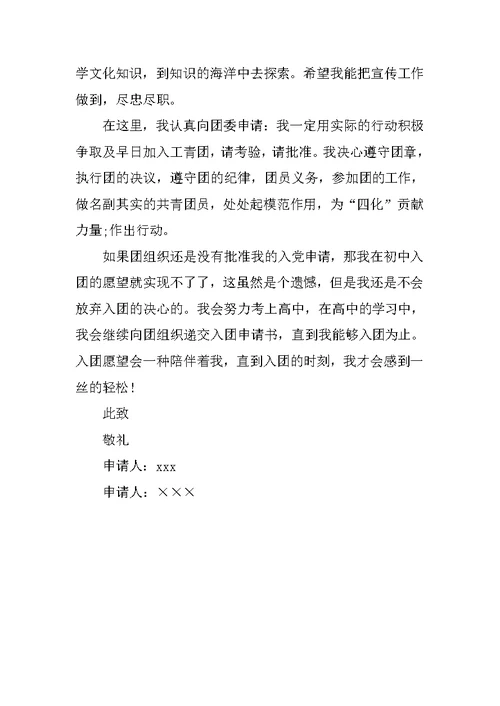 学文化知识，到知识的海洋中去探索。希望我能把宣传工作做到，尽忠尽职。

在这里，我认真向团委申请：我一定用实际的行动积极争取及早日加入工青团，请考验，请批准。我决心遵守团章，执行团的决议，遵守团的纪律，团员义务，参加团的工作，做名副其实的共青团员，处处起模范作用，为“四化”贡献力量;作出行动。

如果团组织还是没有批准我的入党申请，那我在初中入团的愿望就实现不了了，这虽然是个遗憾，但是我还是不会放弃入团的决心的。我会努力考上高中，在高中的学习中，我会继续向团组织递交入团申请书，直到我能够入团为止。入团愿望会一种陪伴着我，直到入团的时刻，我才会感到一丝的轻松！

此致

敬礼

申请人：xxx

申请人：×××